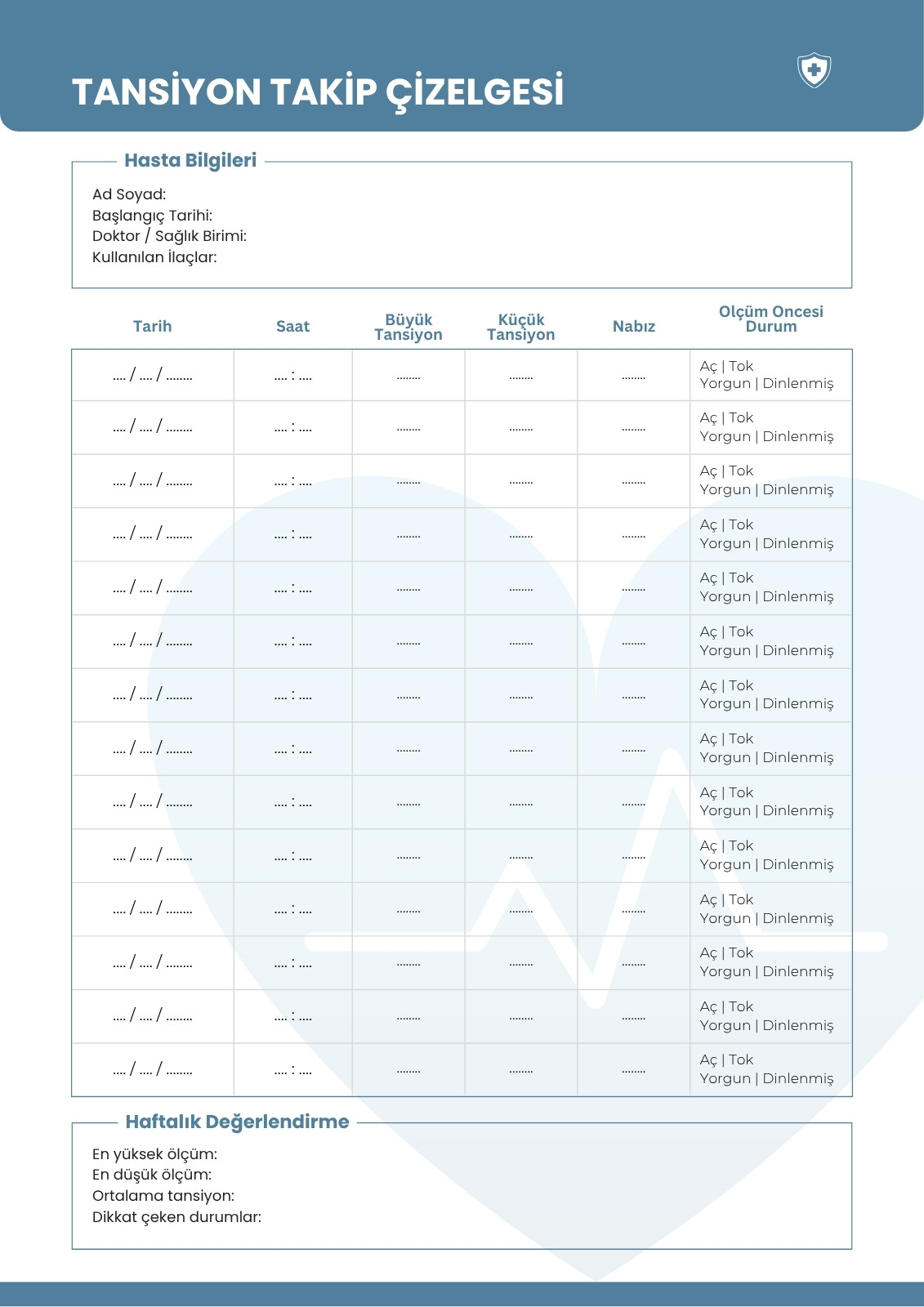 TANSİYON TAKİP ÇİZELGESİ

Hasta Bilgileri

Ad Soyad:
Başlangıç Tarihi:
Doktor / Sağlık Birimi:
Kullanılan İlaçlar:

| Tarih | Saat | Büyük Tansiyon | Küçük Tansiyon | Nabız | Olçüm Oncesi Durum |
|---|---|---|---|---|---|
| .... / .... / ........ | .... : .... | ........ | ........ | ........ | Aç \| Tok Yorgun \| Dinlenmiş |
| .... / .... / ........ | .... : .... | ........ | ........ | ........ | Aç \| Tok Yorgun \| Dinlenmiş |
| .... / .... / ........ | .... : .... | ........ | ........ | ........ | Aç \| Tok Yorgun \| Dinlenmiş |
| .... / .... / ........ | .... : .... | ........ | ........ | ........ | Aç \| Tok Yorgun \| Dinlenmiş |
| .... / .... / ........ | .... : .... | ........ | ........ | ........ | Aç \| Tok Yorgun \| Dinlenmiş |
| .... / .... / ........ | .... : .... | ........ | ........ | ........ | Aç \| Tok Yorgun \| Dinlenmiş |
| .... / .... / ........ | .... : .... | ........ | ........ | ........ | Aç \| Tok Yorgun \| Dinlenmiş |
| .... / .... / ........ | .... : .... | ........ | ........ | ........ | Aç \| Tok Yorgun \| Dinlenmiş |
| .... / .... / ........ | .... : .... | ........ | ........ | ........ | Aç \| Tok Yorgun \| Dinlenmiş |
| .... / .... / ........ | .... : .... | ........ | ........ | ........ | Aç \| Tok Yorgun \| Dinlenmiş |
| .... / .... / ........ | .... : .... | ........ | ........ | ........ | Aç \| Tok Yorgun \| Dinlenmiş |
| .... / .... / ........ | .... : .... | ........ | ........ | ........ | Aç \| Tok Yorgun \| Dinlenmiş |
| .... / .... / ........ | .... : .... | ........ | ........ | ........ | Aç \| Tok Yorgun \| Dinlenmiş |
| .... / .... / ........ | .... : .... | ........ | ........ | ........ | Aç \| Tok Yorgun \| Dinlenmiş |

Haftalık Değerlendirme

En yüksek ölçüm:
En düşük ölçüm:
Ortalama tansiyon:
Dikkat çeken durumlar: